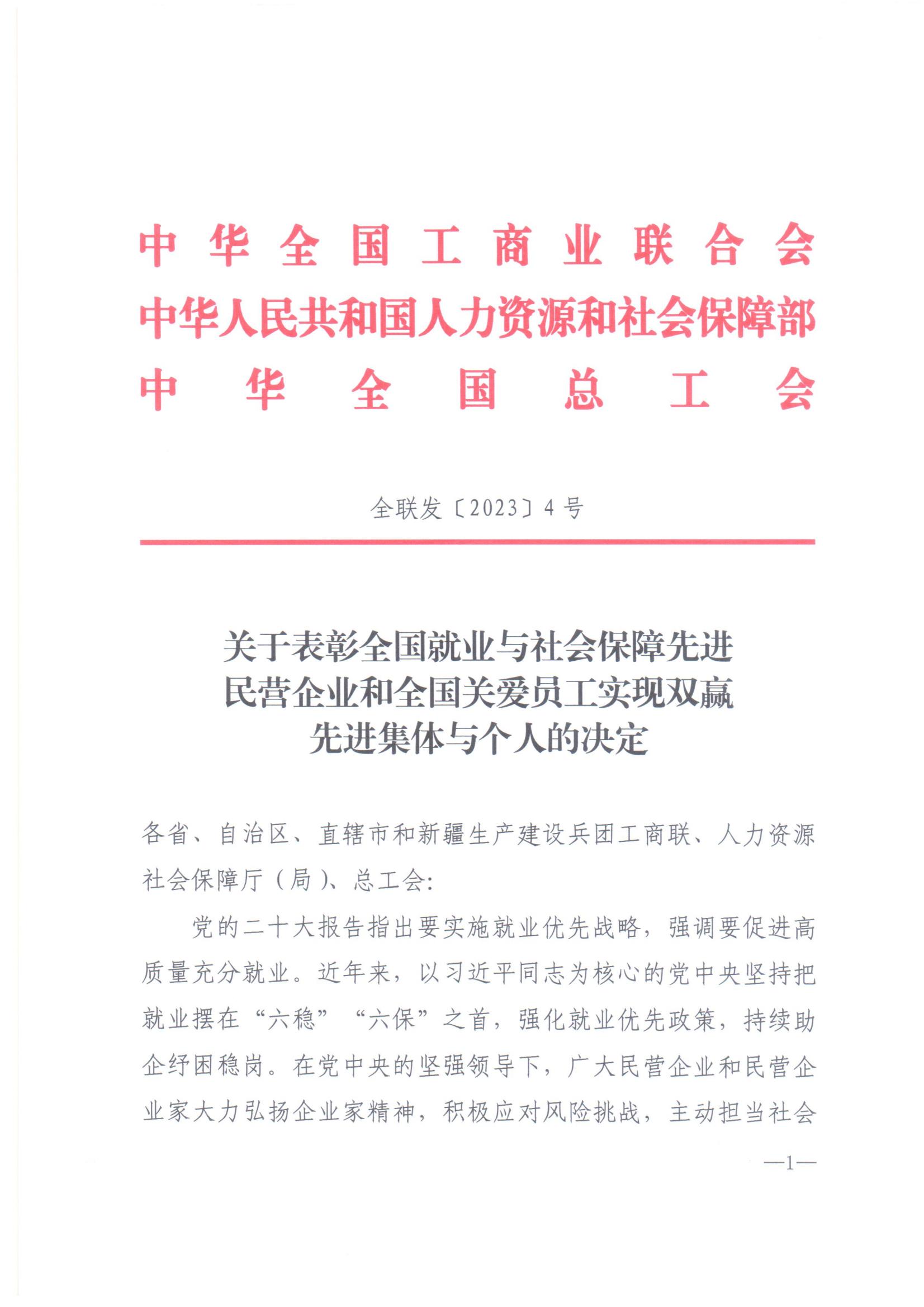 中华全国工商业联合会
中华人民共和国人力资源和社会保障部
中华全国总工会

全联发〔2023〕4号

关于表彰全国就业与社会保障先进民营企业和全国关爱员工实现双赢先进集体与个人的决定

各省、自治区、直辖市和新疆生产建设兵团工商联、人力资源社会保障厅（局）、总工会：

党的二十大报告指出要实施就业优先战略，强调要促进高质量充分就业。近年来，以习近平同志为核心的党中央坚持把就业摆在“六稳”“六保”之首，强化就业优先政策，持续助企纾困稳岗。在党中央的坚强领导下，广大民营企业和民营企业家大力弘扬企业家精神，积极应对风险挑战，主动担当社会

—1—